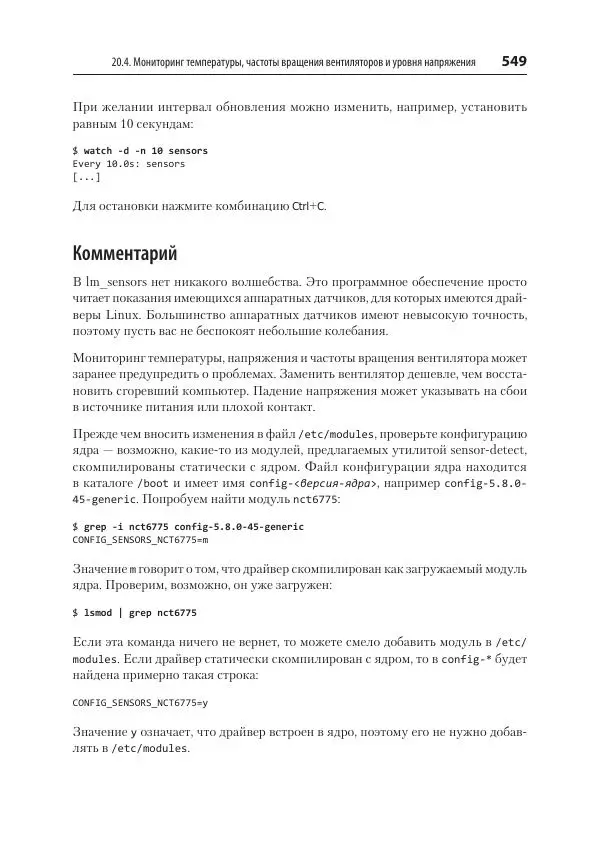 20.4. Мониторинг температуры, частоты вращения вентиляторов и уровня напряжения 549

При желании интервал обновления можно изменить, например, установить равным 10 секундам:

$ watch -d -n 10 sensors
Every 10.0s: sensors
[...]

Для остановки нажмите комбинацию Ctrl+C.

Комментарий

В lm_sensors нет никакого волшебства. Это программное обеспечение просто читает показания имеющихся аппаратных датчиков, для которых имеются драйверы Linux. Большинство аппаратных датчиков имеют невысокую точность, поэтому пусть вас не беспокоят небольшие колебания.

Мониторинг температуры, напряжения и частоты вращения вентилятора может заранее предупредить о проблемах. Заменить вентилятор дешевле, чем восстановить сгоревший компьютер. Падение напряжения может указывать на сбои в источнике питания или плохой контакт.

Прежде чем вносить изменения в файл /etc/modules, проверьте конфигурацию ядра — возможно, какие-то из модулей, предлагаемых утилитой sensor-detect, скомпилированы статически с ядром. Файл конфигурации ядра находится в каталоге /boot и имеет имя config-<версия-ядра>, например config-5.8.0-45-generic. Попробуем найти модуль nct6775:

$ grep -i nct6775 config-5.8.0-45-generic
CONFIG_SENSORS_NCT6775=m

Значение m говорит о том, что драйвер скомпилирован как загружаемый модуль ядра. Проверим, возможно, он уже загружен:

$ lsmod | grep nct6775

Если эта команда ничего не вернет, то можете смело добавить модуль в /etc/modules. Если драйвер статически скомпилирован с ядром, то в config-* будет найдена примерно такая строка:

CONFIG_SENSORS_NCT6775=y

Значение y означает, что драйвер встроен в ядро, поэтому его не нужно добавлять в /etc/modules.